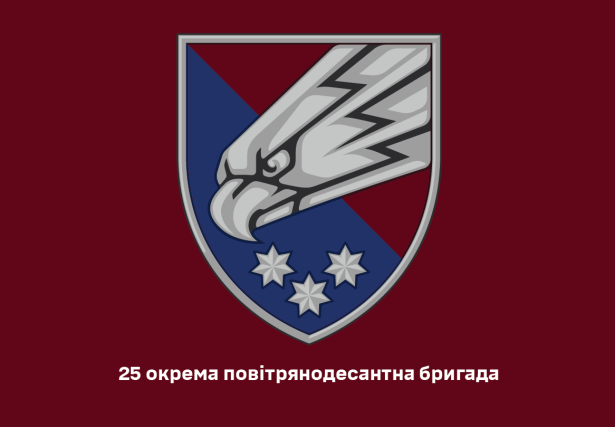 25 окрема повітрянодесантна бригада